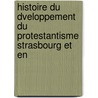 histoire du dveloppement du protestantisme strasbourg et en